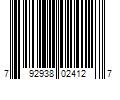 7 92938 02412 7